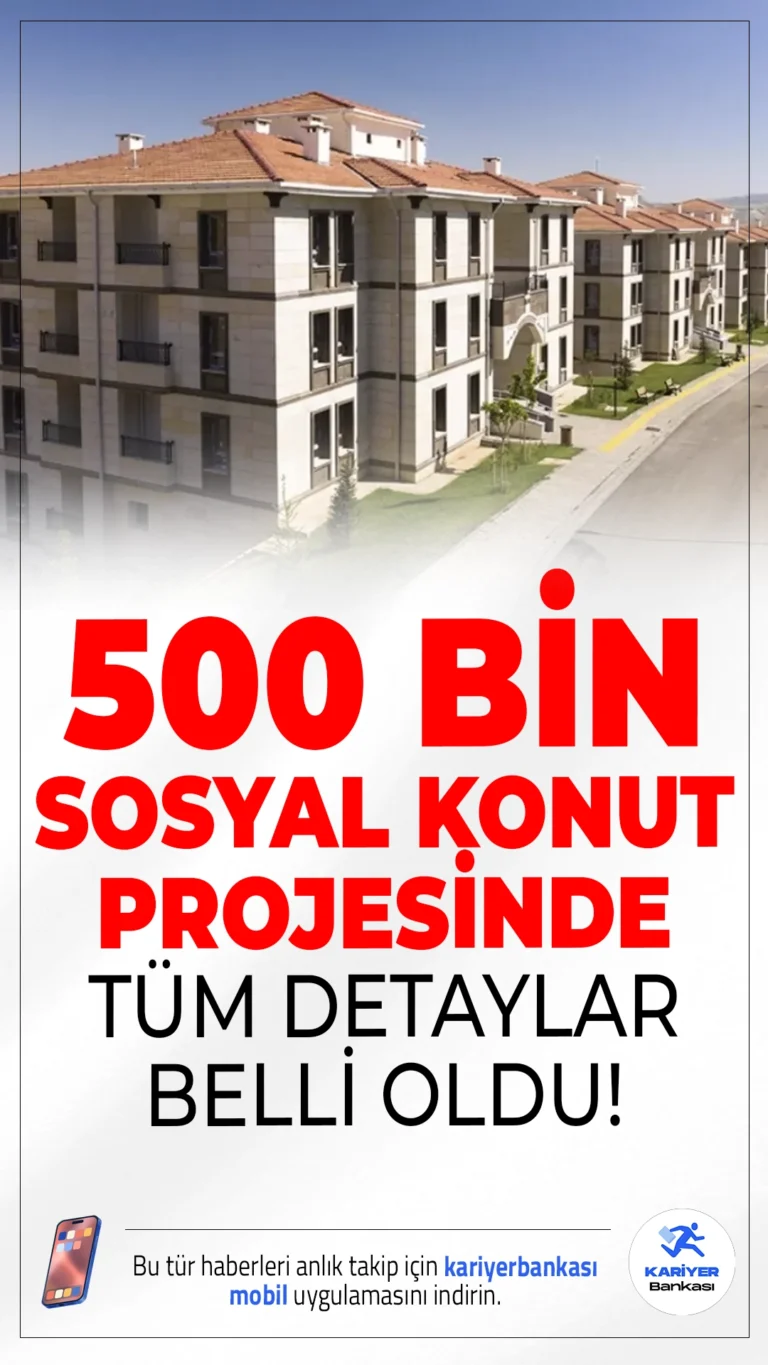 500 BİN SOSYAL KONUT PROJESİNDE TÜM DETAYLAR BELLİ OLDU!

Bu tür haberleri anlık takip için kariyerbankası mobil uygulamasını indirin.

KARİYER Bankası